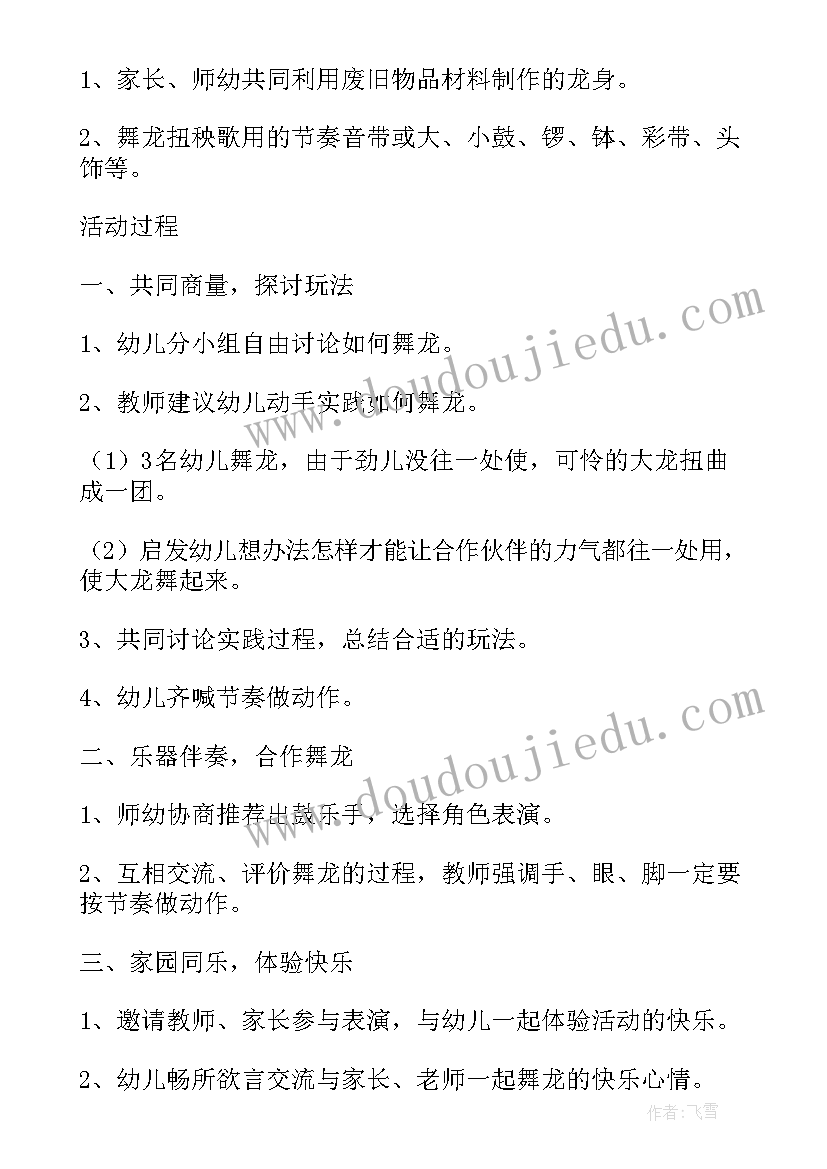 1、家长、师幼共同利用废旧物品材料制作的龙身。

2、舞龙扭秧歌用的节奏音带或大、小鼓、锣、钵、彩带、头饰等。

活动过程

一、共同商量，探讨玩法

1、幼儿分小组自由讨论如何舞龙。

2、教师建议幼儿动手实践如何舞龙。

（1）3名幼儿舞龙，由于劲儿没往一处使，可怜的大龙扭曲成一团。

（2）启发幼儿想办法怎样才能让合作伙伴的力气都往一处用，使大龙舞起来。

3、共同讨论实践过程，总结合适的玩法。

4、幼儿齐喊节奏做动作。

二、乐器伴奏，合作舞龙

1、师幼协商推荐出鼓乐手，选择角色表演。

2、互相交流、评价舞龙的过程，教师强调手、眼、脚一定要按节奏做动作。

三、家园同乐，体验快乐

1、邀请教师、家长参与表演，与幼儿一起体验活动的快乐。

2、幼儿畅所欲言交流与家长、老师一起舞龙的快乐心情。

www.doudoujiedu.com

www.doudoujiedu.com

作者：飞雪